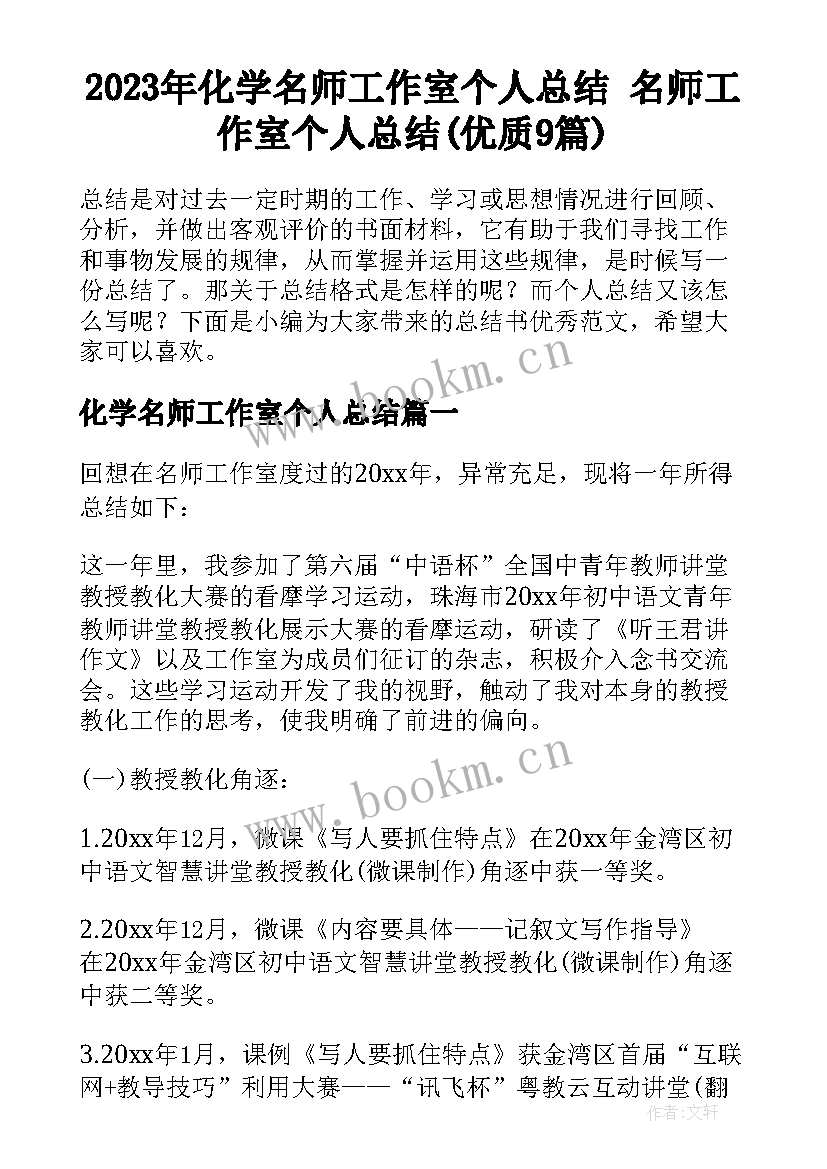 2023年化学名师工作室个人总结 名师工作室个人总结(优质9篇)

总结是对过去一定时期的工作、学习或思想情况进行回顾、分析，并做出客观评价的书面材料，它有助于我们寻找工作和事物发展的规律，从而掌握并运用这些规律，是时候写一份总结了。那关于总结格式是怎样的呢？而个人总结又该怎么写呢？下面是小编为大家带来的总结书优秀范文，希望大家可以喜欢。

www.bookm.cn

化学名师工作室个人总结篇一

回想在名师工作室度过的20xx年，异常充足，现将一年所得总结如下：

这一年里，我参加了第六届“中语杯”全国中青年教师讲堂教授教化大赛的看摩学习运动，珠海市20xx年初中语文青年教师讲堂教授教化展示大赛的看摩运动，研读了《听王君讲作文》以及工作室为成员们征订的杂志，积极介入念书交流会。这些学习运动开发了我的视野，触动了我对本身的教授教化工作的思考，使我明确了前进的偏向。

www.bookm.cn

(一)教授教化角逐：

1.20xx年12月，微课《写人要抓住特点》在20xx年金湾区初中语文智慧讲堂教授教化(微课制作)角逐中获一等奖。

2.20xx年12月，微课《内容要具体——记叙文写作指导》在20xx年金湾区初中语文智慧讲堂教授教化(微课制作)角逐中获二等奖。

3.20xx年1月，课例《写人要抓住特点》获金湾区首届“互联网+教导技巧”利用大赛——“讯飞杯”粤教云互动讲堂(翻

作者：文轩